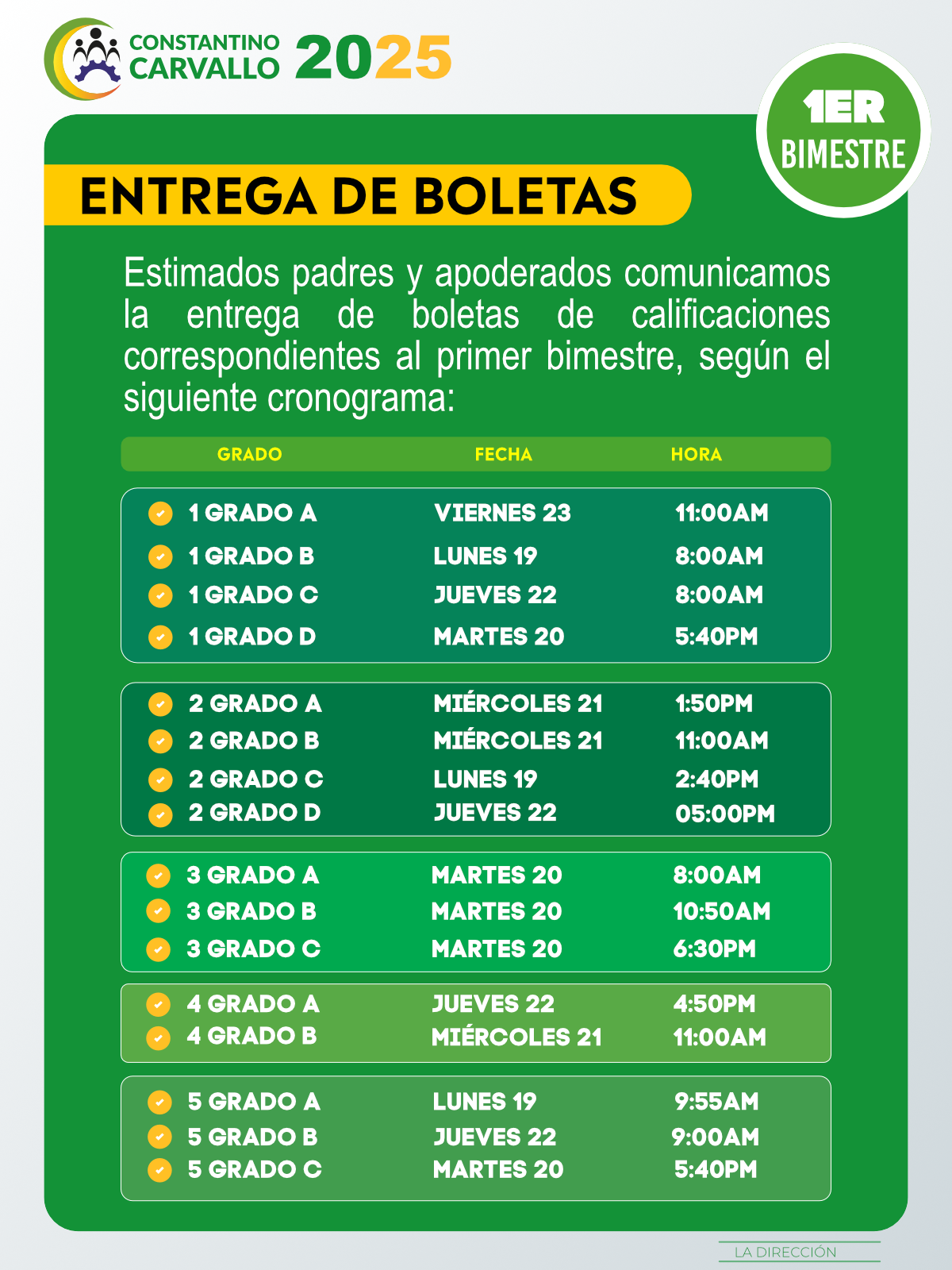 CONSTANTINO CARVALLO 2025

1ER BIMESTRE

ENTREGA DE BOLETAS

Estimados padres y apoderados comunicamos la entrega de boletas de calificaciones correspondientes al primer bimestre, según el siguiente cronograma:

| GRADO | FECHA | HORA |
|---|---|---|
| 1 GRADO A | VIERNES 23 | 11:00AM |
| 1 GRADO B | LUNES 19 | 8:00AM |
| 1 GRADO C | JUEVES 22 | 8:00AM |
| 1 GRADO D | MARTES 20 | 5:40PM |
| 2 GRADO A | MIÉRCOLES 21 | 1:50PM |
| 2 GRADO B | MIÉRCOLES 21 | 11:00AM |
| 2 GRADO C | LUNES 19 | 2:40PM |
| 2 GRADO D | JUEVES 22 | 05:00PM |
| 3 GRADO A | MARTES 20 | 8:00AM |
| 3 GRADO B | MARTES 20 | 10:50AM |
| 3 GRADO C | MARTES 20 | 6:30PM |
| 4 GRADO A | JUEVES 22 | 4:50PM |
| 4 GRADO B | MIÉRCOLES 21 | 11:00AM |
| 5 GRADO A | LUNES 19 | 9:55AM |
| 5 GRADO B | JUEVES 22 | 9:00AM |
| 5 GRADO C | MARTES 20 | 5:40PM |

LA DIRECCIÓN